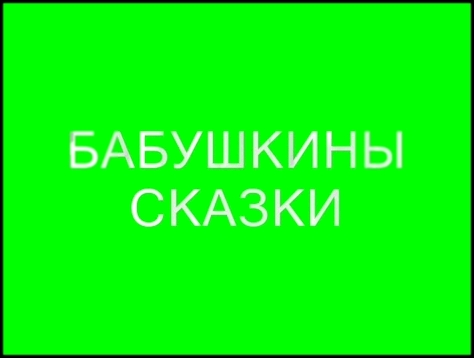 БАБУШКИНЫ СКАЗКИ